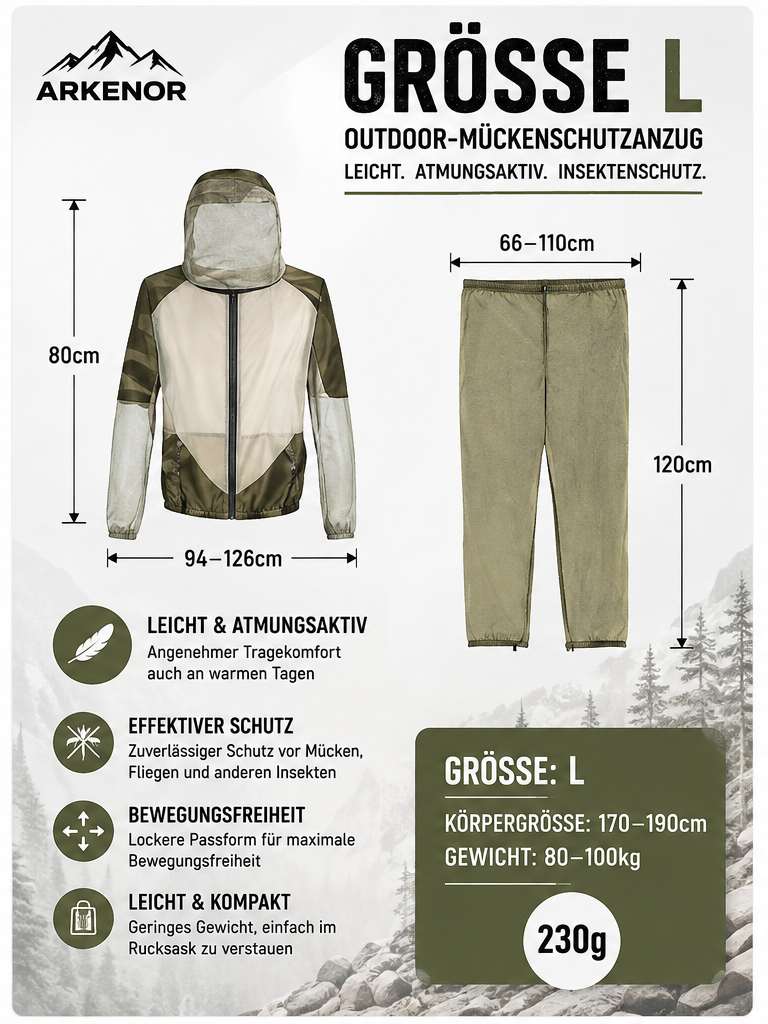 ARKENOR

GRÖSSE L

OUTDOOR-MÜCKENSCHUTZANZUG

LEICHT. ATMUNGSAKTIV. INSEKTENSCHUTZ.

80cm

94–126cm

66–110cm

120cm

LEICHT & ATMUNGSAKTIV
Angenehmer Tragekomfort auch an warmen Tagen

EFFEKTIVER SCHUTZ
Zuverlässiger Schutz vor Mücken, Fliegen und anderen Insekten

BEWEGUNGSFREIHEIT
Lockere Passform für maximale Bewegungsfreiheit

LEICHT & KOMPAKT
Geringes Gewicht, einfach im Rucksask zu verstauen

GRÖSSE: L

KÖRPERGRÖSSE: 170–190cm

GEWICHT: 80–100kg

230g